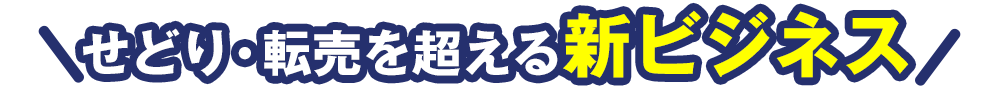 ＼せどり・転売を超える新ビジネス／